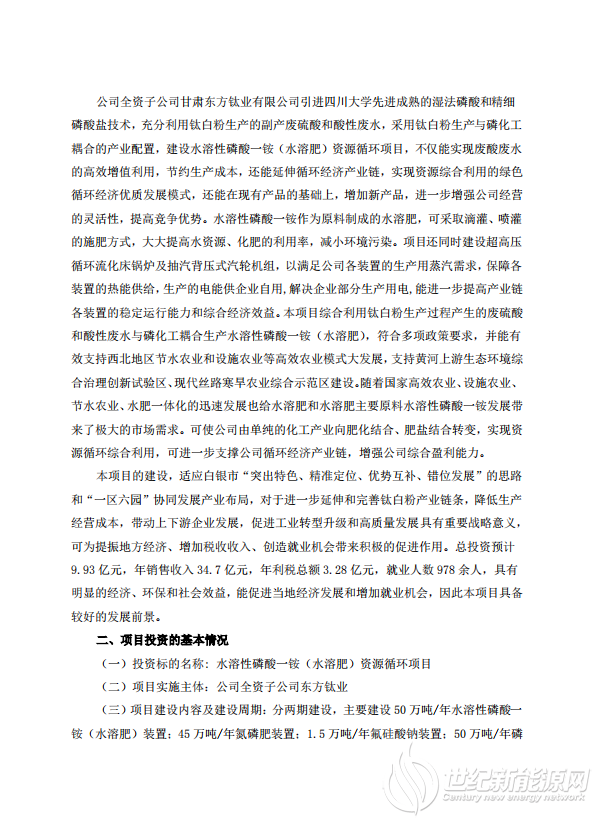 公司全资子公司甘肃东方钛业有限公司引进四川大学先进成熟的湿法磷酸和精细磷酸盐技术，充分利用钛白粉生产的副产废硫酸和酸性废水，采用钛白粉生产与磷化工耦合的产业配置，建设水溶性磷酸一铵（水溶肥）资源循环项目，不仅能实现废酸废水的高效增值利用，节约生产成本，还能延伸循环经济产业链，实现资源综合利用的绿色循环经济优质发展模式，还能在现有产品的基础上，增加新产品，进一步增强公司经营的灵活性，提高竞争优势。水溶性磷酸一铵作为原料制成的水溶肥，可采取滴灌、喷灌的施肥方式，大大提高水资源、化肥的利用率，减小环境污染。项目还同时建设超高压循环流化床锅炉及抽汽背压式汽轮机组，以满足公司各装置的生产用蒸汽需求，保障各装置的热能供给，生产的电能供企业自用，解决企业部分生产用电，能进一步提高产业链各装置的稳定运行能力和综合经济效益。本项目综合利用钛白粉生产过程产生的废硫酸和酸性废水与磷化工耦合生产水溶性磷酸一铵（水溶肥），符合多项政策要求，并能有效支持西北地区节水农业和设施农业等高效农业模式大发展，支持黄河上游生态环境综合治理创新试验区、现代丝路寒旱农业综合示范区建设。随着国家高效农业、设施农业、节水农业、水肥一体化的迅速发展也给水溶肥和水溶肥主要原料水溶性磷酸一铵发展带来了极大的市场需求。可使公司由单纯的化工产业向肥化结合、肥盐结合转变，实现资源循环综合利用，可进一步支撑公司循环经济产业链，增强公司综合盈利能力。

本项目的建设，适应白银市“突出特色、精准定位、优势互补、错位发展”的思路和“一区六园”协同发展产业布局，对于进一步延伸和完善钛白粉产业链条，降低生产经营成本，带动上下游企业发展，促进工业转型升级和高质量发展具有重要战略意义，可为提振地方经济、增加税收收入、创造就业机会带来积极的促进作用。总投资预计9.93亿元，年销售收入34.7亿元，年利税总额3.28亿元，就业人数978余人，具有明显的经济、环保和社会效益，能促进当地经济发展和增加就业机会，因此本项目具备较好的发展前景。

二、项目投资的基本情况

（一）投资标的名称：水溶性磷酸一铵（水溶肥）资源循环项目

（二）项目实施主体：公司全资子公司东方钛业

（三）项目建设内容及建设周期：分两期建设，主要建设50万吨/年水溶性磷酸一铵（水溶肥）装置；45万吨/年氮磷肥装置；1.5万吨/年氟硅酸钠装置；50万吨/年磷

世纪新能源网
Century new energy network